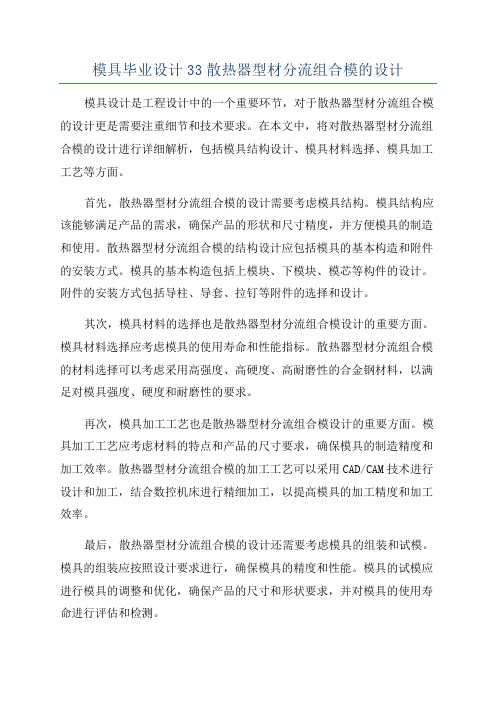 模具毕业设计33散热器型材分流组合模的设计

模具设计是工程设计中的一个重要环节，对于散热器型材分流组合模的设计更是需要注重细节和技术要求。在本文中，将对散热器型材分流组合模的设计进行详细解析，包括模具结构设计、模具材料选择、模具加工工艺等方面。

首先，散热器型材分流组合模的设计需要考虑模具结构。模具结构应该能够满足产品的需求，确保产品的形状和尺寸精度，并方便模具的制造和使用。散热器型材分流组合模的结构设计应包括模具的基本构造和附件的安装方式。模具的基本构造包括上模块、下模块、模芯等构件的设计。附件的安装方式包括导柱、导套、拉钉等附件的选择和设计。

其次，模具材料的选择也是散热器型材分流组合模设计的重要方面。模具材料选择应考虑模具的使用寿命和性能指标。散热器型材分流组合模的材料选择可以考虑采用高强度、高硬度、高耐磨性的合金钢材料，以满足对模具强度、硬度和耐磨性的要求。

再次，模具加工工艺也是散热器型材分流组合模设计的重要方面。模具加工工艺应考虑材料的特点和产品的尺寸要求，确保模具的制造精度和加工效率。散热器型材分流组合模的加工工艺可以采用CAD/CAM技术进行设计和加工，结合数控机床进行精细加工，以提高模具的加工精度和加工效率。

最后，散热器型材分流组合模的设计还需要考虑模具的组装和试模。模具的组装应按照设计要求进行，确保模具的精度和性能。模具的试模应进行模具的调整和优化，确保产品的尺寸和形状要求，并对模具的使用寿命进行评估和检测。